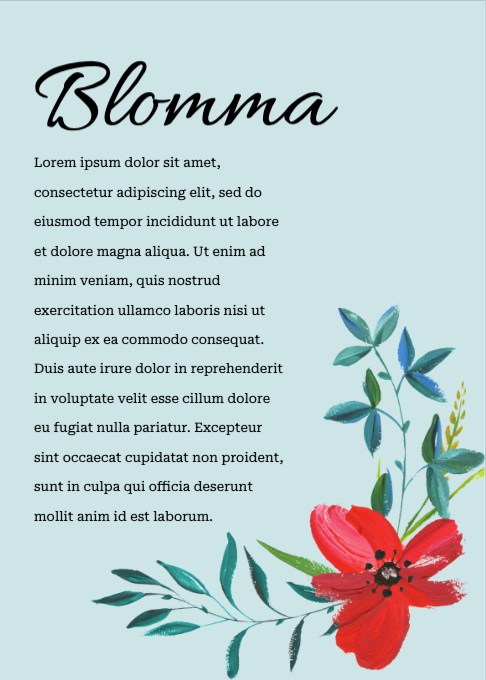 Blomma

Lorem ipsum dolor sit amet, consectetur adipiscing elit, sed do eiusmod tempor incididunt ut labore et dolore magna aliqua. Ut enim ad minim veniam, quis nostrud exercitation ullamco laboris nisi ut aliquip ex ea commodo consequat. Duis aute irure dolor in reprehenderit in voluptate velit esse cillum dolore eu fugiat nulla pariatur. Excepteur sint occaecat cupidatat non proident, sunt in culpa qui officia deserunt mollit anim id est laborum.